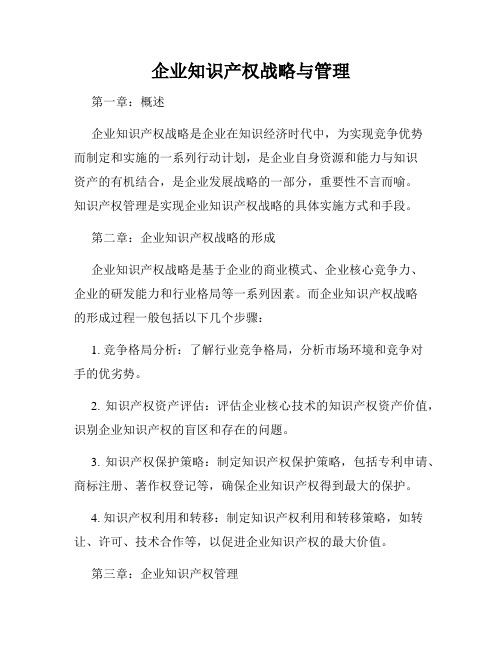 企业知识产权战略与管理

第一章：概述

企业知识产权战略是企业在知识经济时代中，为实现竞争优势而制定和实施的一系列行动计划，是企业自身资源和能力与知识资产的有机结合，是企业发展战略的一部分，重要性不言而喻。知识产权管理是实现企业知识产权战略的具体实施方式和手段。

第二章：企业知识产权战略的形成

企业知识产权战略是基于企业的商业模式、企业核心竞争力、企业的研发能力和行业格局等一系列因素。而企业知识产权战略的形成过程一般包括以下几个步骤：

1. 竞争格局分析：了解行业竞争格局，分析市场环境和竞争对手的优劣势。

2. 知识产权资产评估：评估企业核心技术的知识产权资产价值，识别企业知识产权的盲区和存在的问题。

3. 知识产权保护策略：制定知识产权保护策略，包括专利申请、商标注册、著作权登记等，确保企业知识产权得到最大的保护。

4. 知识产权利用和转移：制定知识产权利用和转移策略，如转让、许可、技术合作等，以促进企业知识产权的最大价值。

第三章：企业知识产权管理